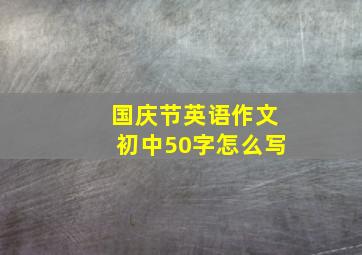 国庆节英语作文
初中50字怎么写